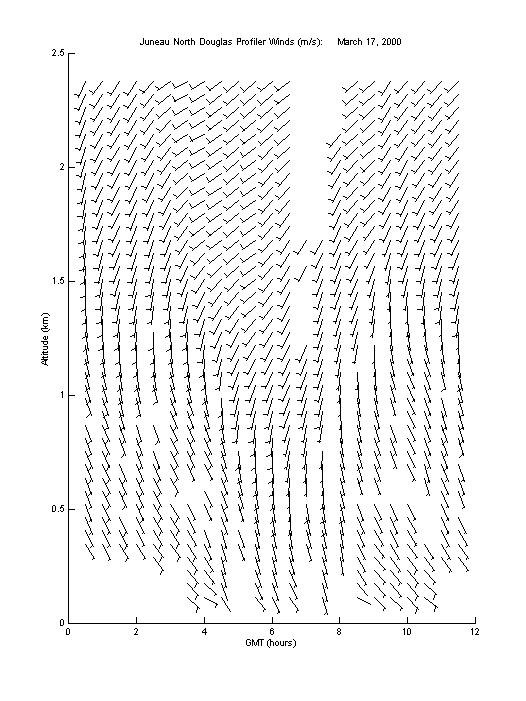 Juneau North Douglas Profiler Winds (m/s): March 17, 2000

2.5
2
1.5
1
0.5
0

Altitude (km)

0 2 4 6 8 10 12

GMT (hours)